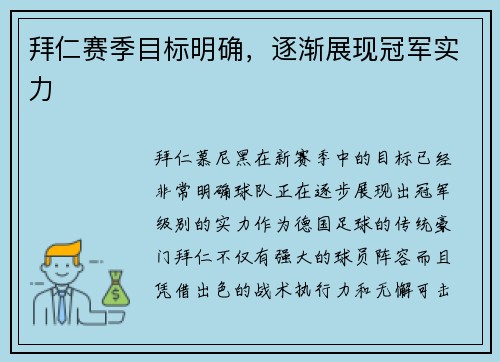 拜仁赛季目标明确，逐渐展现冠军实力

拜仁慕尼黑在新赛季中的目标已经非常明确球队正在逐步展现出冠军级别的实力作为德国足球的传统豪门拜仁不仅有强大的球员阵容而且凭借出色的战术执行力和无懈可击

$